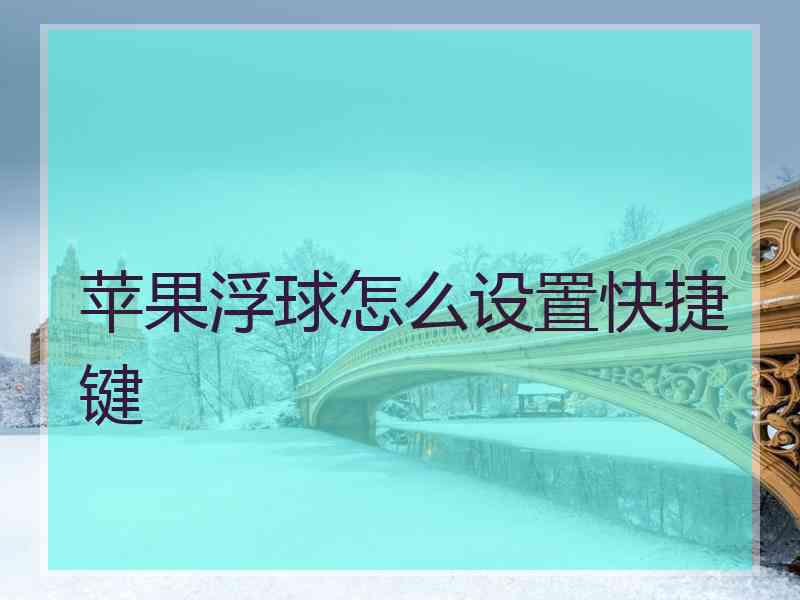 苹果浮球怎么设置快捷键